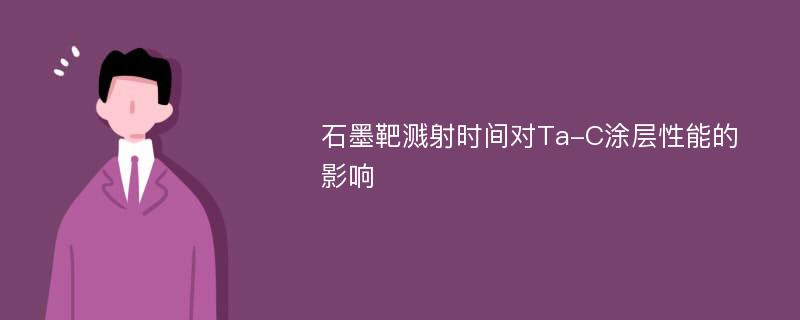 石墨靶溅射时间对Ta-C涂层性能的影响